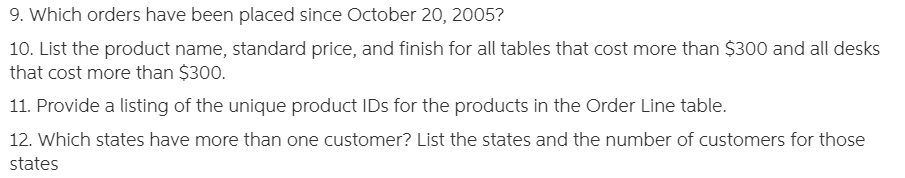 9. Which orders have been placed since October 20, 2005?

10. List the product name, standard price, and finish for all tables that cost more than \$300 and all desks that cost more than \$300.

11. Provide a listing of the unique product IDs for the products in the Order Line table.

12. Which states have more than one customer? List the states and the number of customers for those states